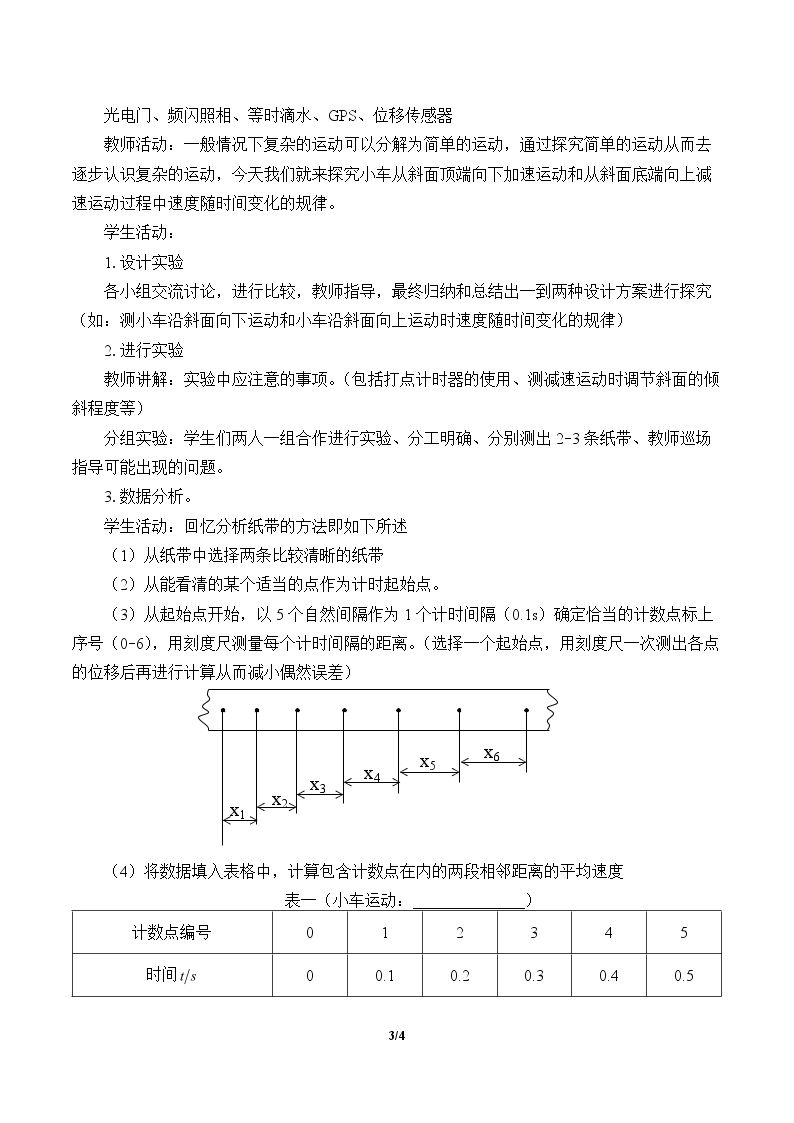 光电门、频闪照相、等时滴水、GPS、位移传感器

教师活动：一般情况下复杂的运动可以分解为简单的运动，通过探究简单的运动从而去逐步认识复杂的运动，今天我们就来探究小车从斜面顶端向下加速运动和从斜面底端向上减速运动过程中速度随时间变化的规律。

学生活动：

1.设计实验

各小组交流讨论，进行比较，教师指导，最终归纳和总结出一到两种设计方案进行探究（如：测小车沿斜面向下运动和小车沿斜面向上运动时速度随时间变化的规律）

2.进行实验

教师讲解：实验中应注意的事项。（包括打点计时器的使用、测减速运动时调节斜面的倾斜程度等）

分组实验：学生们两人一组合作进行实验、分工明确、分别测出2-3条纸带、教师巡场指导可能出现的问题。

3.数据分析。

学生活动：回忆分析纸带的方法即如下所述

（1）从纸带中选择两条比较清晰的纸带

（2）从能看清的某个适当的点作为计时起始点。

（3）从起始点开始，以5个自然间隔作为1个计时间隔（0.1s）确定恰当的计数点标上序号（0-6），用刻度尺测量每个计时间隔的距离。（选择一个起始点，用刻度尺一次测出各点的位移后再进行计算从而减小偶然误差）

$x_1$ $x_2$ $x_3$ $x_4$ $x_5$ $x_6$

（4）将数据填入表格中，计算包含计数点在内的两段相邻距离的平均速度

表一（小车运动：____）

| 计数点编号 | 0 | 1 | 2 | 3 | 4 | 5 |
|---|---|---|---|---|---|---|
| 时间$t/s$ | 0 | 0.1 | 0.2 | 0.3 | 0.4 | 0.5 |

3/4